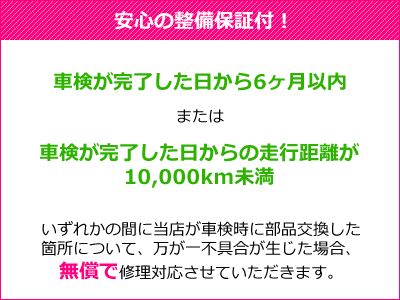 安心の整備保証付！

車検が完了した日から6ヶ月以内

または

車検が完了した日からの走行距離が10,000km未満

いずれかの間に当店が車検時に部品交換した箇所について、万が一不具合が生じた場合、無償で修理対応させていただきます。